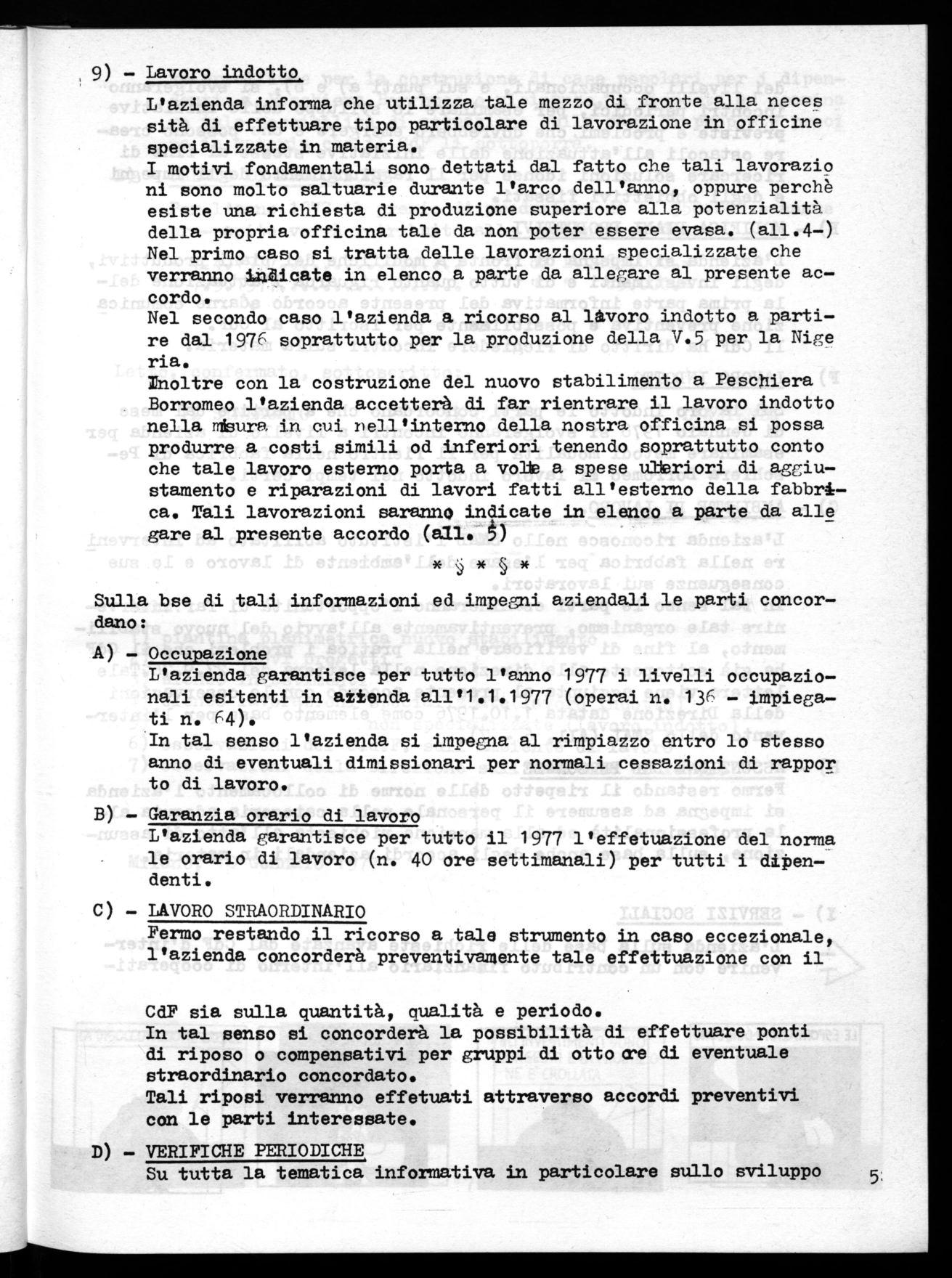 9) - Lavoro indotto

L'azienda informa che utilizza tale mezzo di fronte alla necessità di effettuare tipo particolare di lavorazione in officine specializzate in materia.

I motivi fondamentali sono dettati dal fatto che tali lavorazioni sono molto saltuarie durante l'arco dell'anno, oppure perchè esiste una richiesta di produzione superiore alla potenzialità della propria officina tale da non poter essere evasa. (all.4-)

Nel primo caso si tratta delle lavorazioni specializzate che verranno indicate in elenco a parte da allegare al presente accordo.

Nel secondo caso l'azienda a ricorso al lavoro indotto a partire dal 1976 soprattutto per la produzione della V.5 per la Nigeria.

Inoltre con la costruzione del nuovo stabilimento a Peschiera Borromeo l'azienda accetterà di far rientrare il lavoro indotto nella misura in cui nell'interno della nostra officina si possa produrre a costi simili od inferiori tenendo soprattutto conto che tale lavoro esterno porta a volte a spese ulteriori di aggiustamento e riparazioni di lavori fatti all'esterno della fabbrica. Tali lavorazioni saranno indicate in elenco a parte da allegare al presente accordo (all. 5)

* § * § *

Sulla bse di tali informazioni ed impegni aziendali le parti concordano:

A) - Occupazione

L'azienda garantisce per tutto l'anno 1977 i livelli occupazionali esitenti in azienda all'1.1.1977 (operai n. 136 - impiegati n. 64).

In tal senso l'azienda si impegna al rimpiazzo entro lo stesso anno di eventuali dimissionari per normali cessazioni di rapporto di lavoro.

B) - Garanzia orario di lavoro

L'azienda garantisce per tutto il 1977 l'effetuazione del normale orario di lavoro (n. 40 ore settimanali) per tutti i dipendenti.

C) - LAVORO STRAORDINARIO

Fermo restando il ricorso a tale strumento in caso eccezionale, l'azienda concorderà preventivamente tale effettuazione con il

CdF sia sulla quantità, qualità e periodo.

In tal senso si concorderà la possibilità di effettuare ponti di riposo o compensativi per gruppi di otto ore di eventuale straordinario concordato.

Tali riposi verranno effetuati attraverso accordi preventivi con le parti interessate.

D) - VERIFICHE PERIODICHE

Su tutta la tematica informativa in particolare sullo sviluppo

5